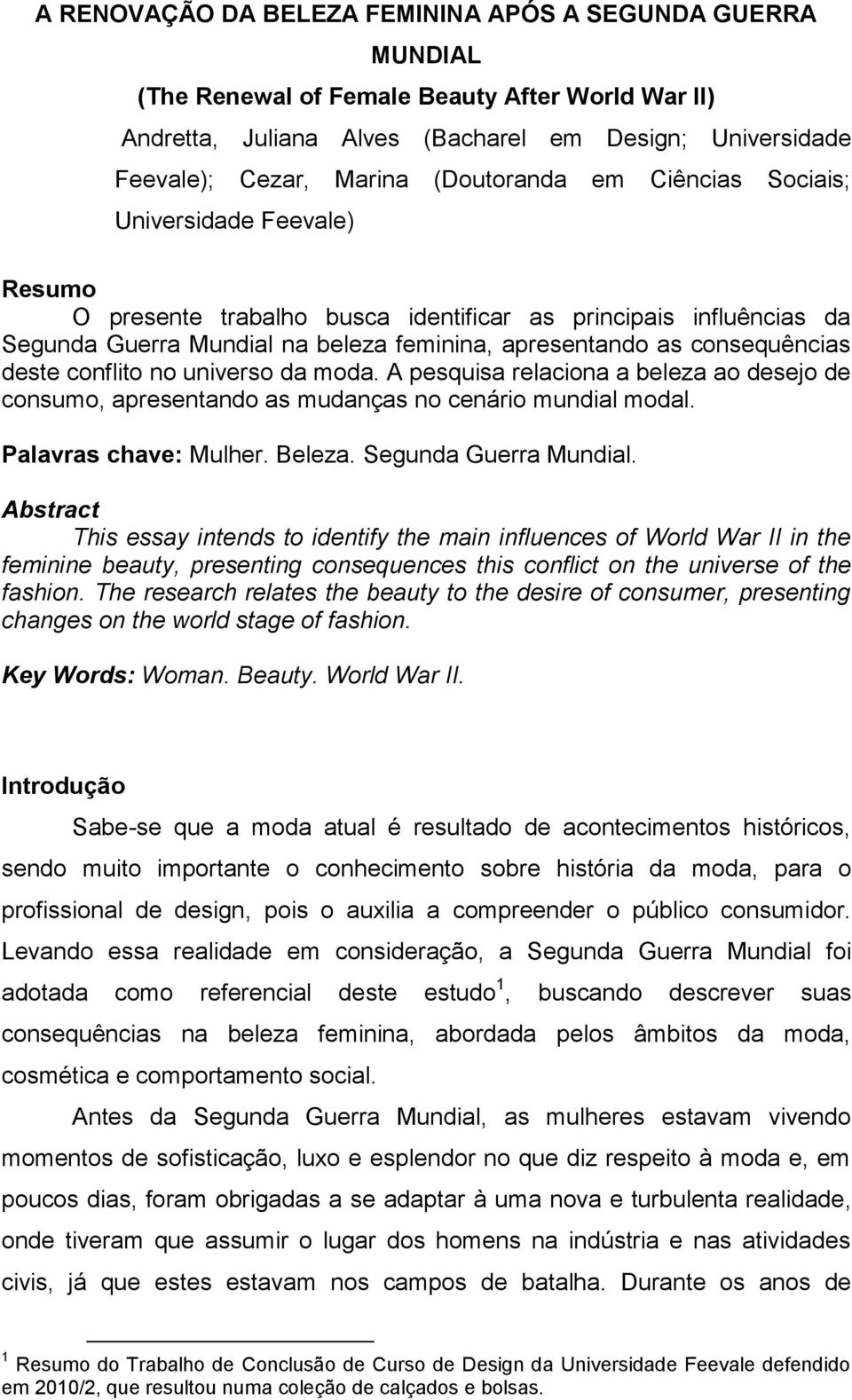 A RENOVAÇÃO DA BELEZA FEMININA APÓS A SEGUNDA GUERRA MUNDIAL
(The Renewal of Female Beauty After World War II)

Andretta, Juliana Alves (Bacharel em Design; Universidade Feevale); Cezar, Marina (Doutoranda em Ciências Sociais; Universidade Feevale)

Resumo
O presente trabalho busca identificar as principais influências da Segunda Guerra Mundial na beleza feminina, apresentando as consequências deste conflito no universo da moda. A pesquisa relaciona a beleza ao desejo de consumo, apresentando as mudanças no cenário mundial modal.

Palavras chave: Mulher. Beleza. Segunda Guerra Mundial.

Abstract
This essay intends to identify the main influences of World War II in the feminine beauty, presenting consequences this conflict on the universe of the fashion. The research relates the beauty to the desire of consumer, presenting changes on the world stage of fashion.

Key Words: Woman. Beauty. World War II.

Introdução

Sabe-se que a moda atual é resultado de acontecimentos históricos, sendo muito importante o conhecimento sobre história da moda, para o profissional de design, pois o auxilia a compreender o público consumidor. Levando essa realidade em consideração, a Segunda Guerra Mundial foi adotada como referencial deste estudo $^1$, buscando descrever suas consequências na beleza feminina, abordada pelos âmbitos da moda, cosmética e comportamento social.

Antes da Segunda Guerra Mundial, as mulheres estavam vivendo momentos de sofisticação, luxo e esplendor no que diz respeito à moda e, em poucos dias, foram obrigadas a se adaptar à uma nova e turbulenta realidade, onde tiveram que assumir o lugar dos homens na indústria e nas atividades civis, já que estes estavam nos campos de batalha. Durante os anos de

$^1$ Resumo do Trabalho de Conclusão de Curso de Design da Universidade Feevale defendido em 2010/2, que resultou numa coleção de calçados e bolsas.